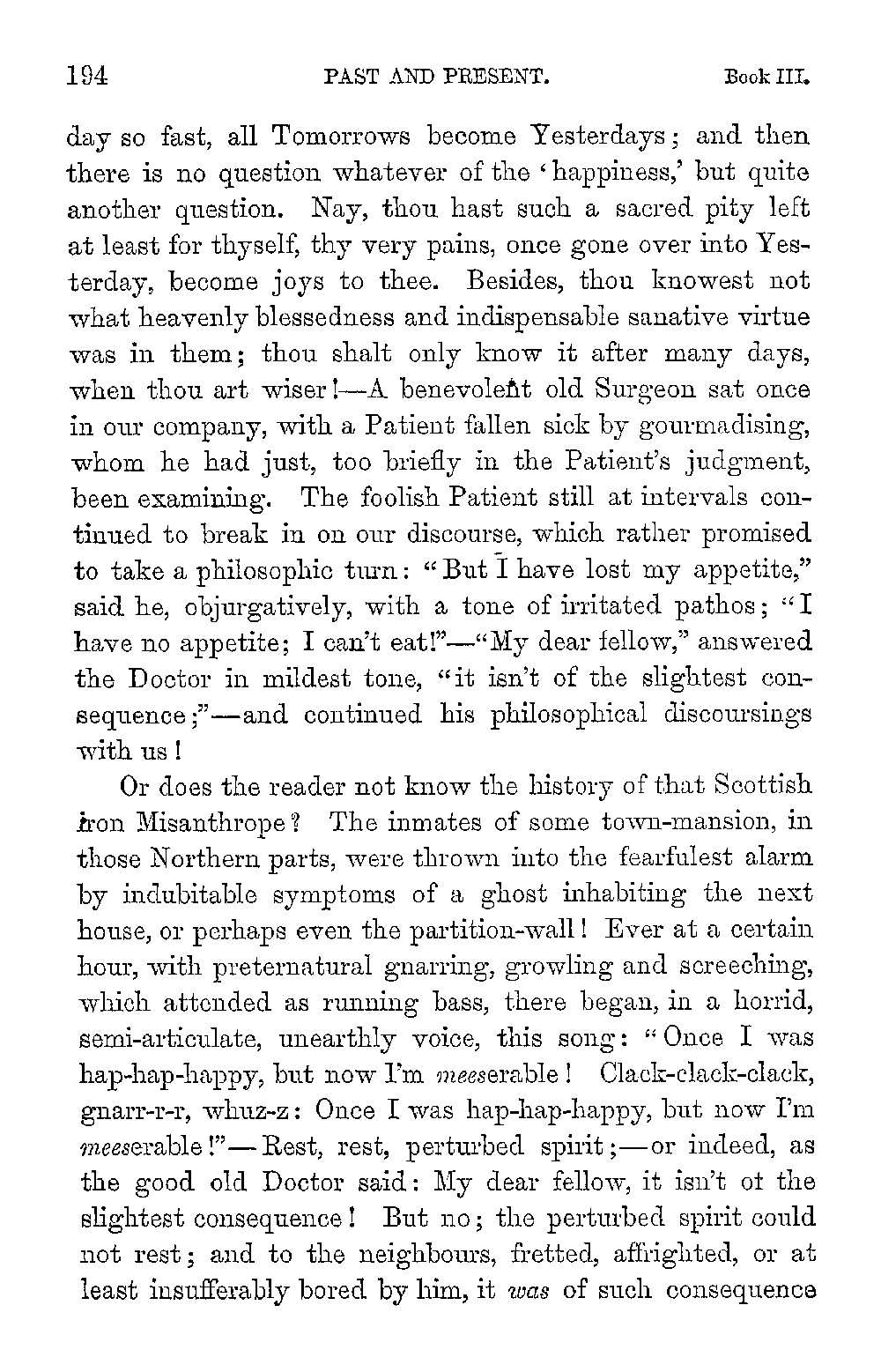 194 PAST AND PRESENT. Book III.

day so fast, all Tomorrows become Yesterdays; and then there is no question whatever of the 'happiness,' but quite another question. Nay, thou hast such a sacred pity left at least for thyself, thy very pains, once gone over into Yesterday, become joys to thee. Besides, thou knowest not what heavenly blessedness and indispensable sanative virtue was in them; thou shalt only know it after many days, when thou art wiser!—A benevolent old Surgeon sat once in our company, with a Patient fallen sick by gourmadising, whom he had just, too briefly in the Patient's judgment, been examining. The foolish Patient still at intervals continued to break in on our discourse, which rather promised to take a philosophic turn: "But I have lost my appetite," said he, objurgatively, with a tone of irritated pathos; "I have no appetite; I can't eat!"—"My dear fellow," answered the Doctor in mildest tone, "it isn't of the slightest consequence;"—and continued his philosophical discoursings with us!

Or does the reader not know the history of that Scottish iron Misanthrope? The inmates of some town-mansion, in those Northern parts, were thrown into the fearfulest alarm by indubitable symptoms of a ghost inhabiting the next house, or perhaps even the partition-wall! Ever at a certain hour, with preternatural gnarring, growling and screeching, which attended as running bass, there began, in a horrid, semi-articulate, unearthly voice, this song: "Once I was hap-hap-happy, but now I'm meeserable! Clack-clack-clack, gnarr-r-r, whuz-z: Once I was hap-hap-happy, but now I'm meeserable!"—Rest, rest, perturbed spirit;—or indeed, as the good old Doctor said: My dear fellow, it isn't of the slightest consequence! But no; the perturbed spirit could not rest; and to the neighbours, fretted, affrighted, or at least insufferably bored by him, it was of such consequence